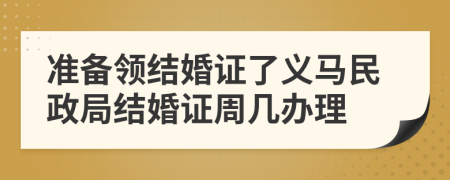 准备领结婚证了义马民政局结婚证周几办理